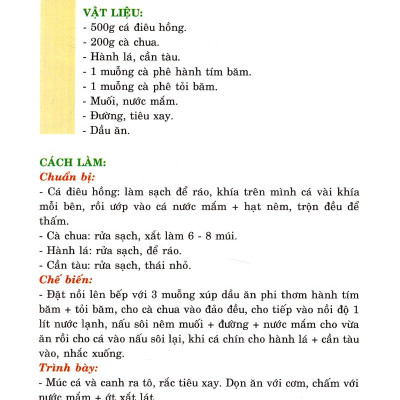 VẬT LIỆU:
- 500g cá điêu hồng.
- 200g cà chua.
- Hành lá, cần tàu.
- 1 muỗng cà phê hành tím băm.
- 1 muỗng cà phê tỏi băm.
- Muối, nước mắm.
- Đường, tiêu xay.
- Dầu ăn.

CÁCH LÀM:
Chuẩn bị:
- Cá điêu hồng: làm sạch để ráo, khía trên mình cá vài khía mỗi bên, rồi ướp vào cá nước mắm + hạt nêm, trộn đều để thấm.
- Cà chua: rửa sạch, xắt làm 6 - 8 múi.
- Hành lá: rửa sạch, để ráo.
- Cần tàu: rửa sạch, thái nhỏ.
Chế biến:
- Đặt nồi lên bếp với 3 muỗng xúp dầu ăn phi thơm hành tím băm + tỏi băm, cho cà chua vào đảo đều, cho tiếp vào nồi độ 1 lít nước lạnh, nấu sôi nêm muối + đường + nước mắm cho vừa ăn rồi cho cá vào nấu sôi lại, khi cá chín cho hành lá + cần tàu vào, nhắc xuống.
Trình bày:
- Múc cá và canh ra tô, rắc tiêu xay. Dọn ăn với cơm, chấm với nước mắm + ớt xắt lát.